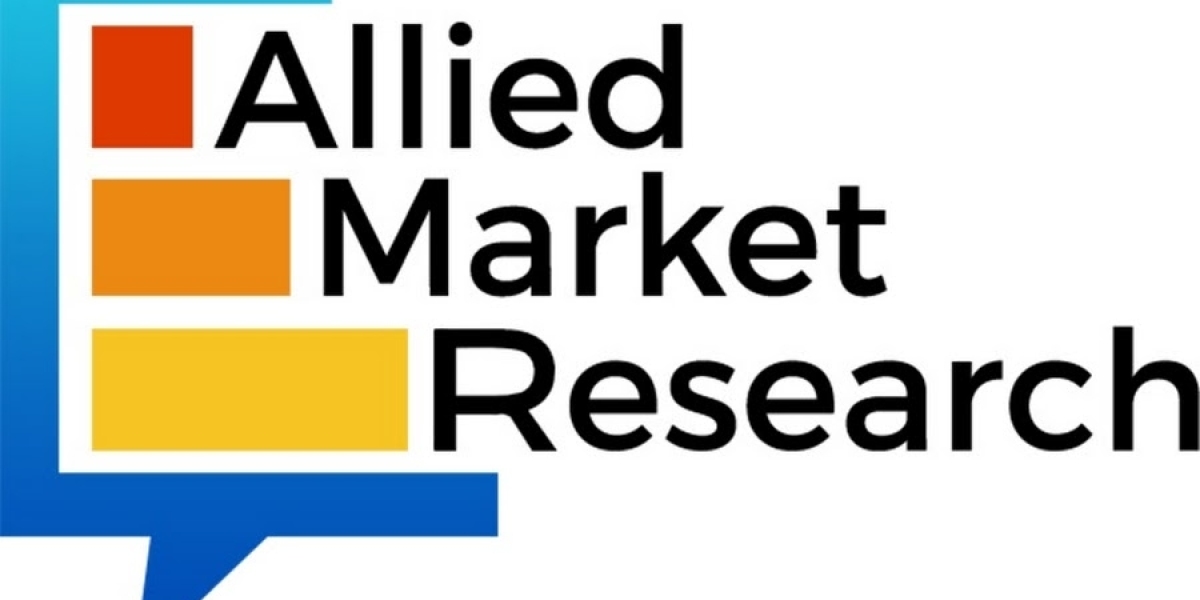 Allied
Market
Research